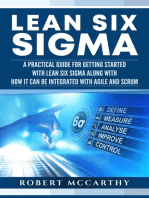 LEAN SIX SIGMA

A PRACTICAL GUIDE FOR GETTING STARTED WITH LEAN SIX SIGMA ALONG WITH HOW IT CAN BE INTEGRATED WITH AGILE AND SCRUM

6σ

DEFINE
MEASURE
ANALYSE
IMPROVE
CONTROL

ROBERT MCCARTHY